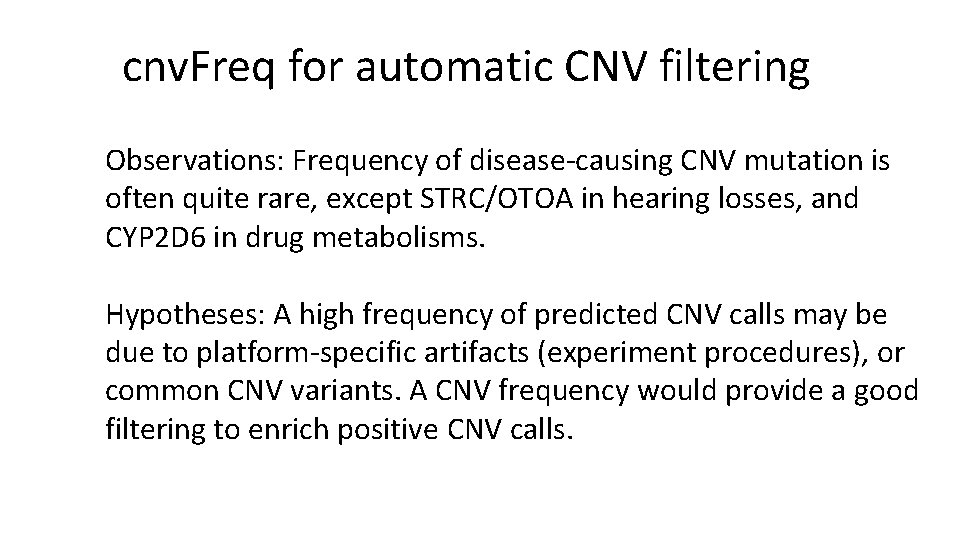 cnvFreq for automatic CNV filtering

Observations: Frequency of disease-causing CNV mutation is often quite rare, except STRC/OTOA in hearing losses, and CYP2D6 in drug metabolisms.

Hypotheses: A high frequency of predicted CNV calls may be due to platform-specific artifacts (experiment procedures), or common CNV variants. A CNV frequency would provide a good filtering to enrich positive CNV calls.